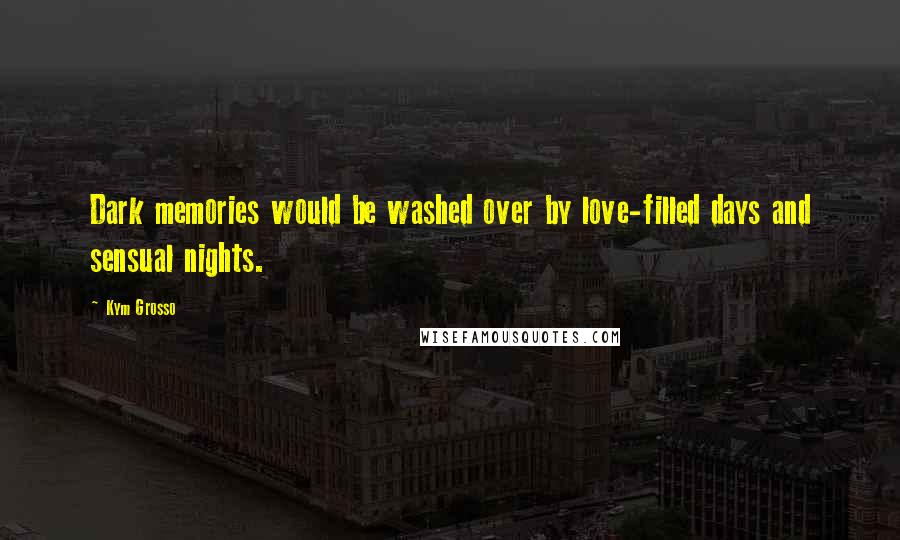 Dark memories would be washed over by love-filled days and sensual nights.

~ Kym Grosso

WISEFAMOUSQUOTES.COM